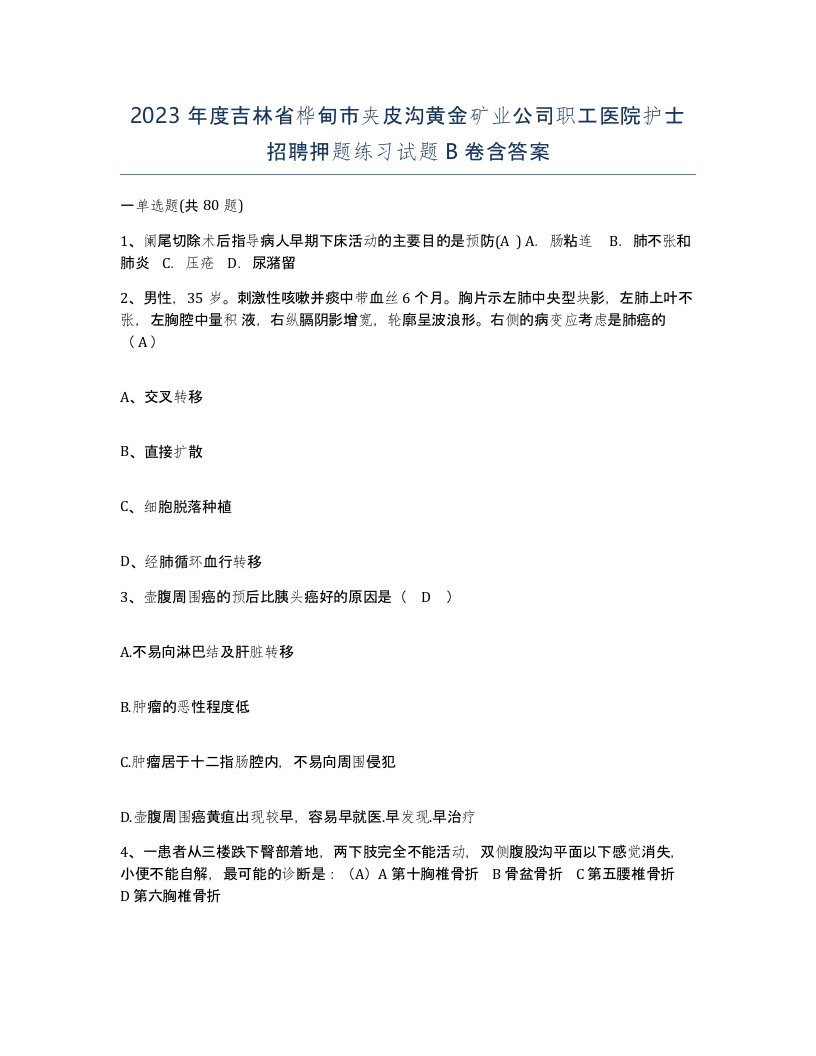 2023 年度吉林省桦甸市夹皮沟黄金矿业公司职工医院护士招聘押题练习试题 B 卷含答案

一单选题(共 80 题)

1、阑尾切除术后指导病人早期下床活动的主要目的是预防(A ) A. 肠粘连 B. 肺不张和肺炎 C. 压疮 D. 尿潴留

2、男性，35 岁。刺激性咳嗽并痰中带血丝 6 个月。胸片示左肺中央型块影，左肺上叶不张，左胸腔中量积液，右纵膈阴影增宽，轮廓呈波浪形。右侧的病变应考虑是肺癌的（A）

A、交叉转移

B、直接扩散

C、细胞脱落种植

D、经肺循环血行转移

3、壶腹周围癌的预后比胰头癌好的原因是（ D ）

A.不易向淋巴结及肝脏转移

B.肿瘤的恶性程度低

C.肿瘤居于十二指肠腔内，不易向周围侵犯

D.壶腹周围癌黄疸出现较早，容易早就医.早发现.早治疗

4、一患者从三楼跌下臀部着地，两下肢完全不能活动，双侧腹股沟平面以下感觉消失，小便不能自解，最可能的诊断是：（A）A 第十胸椎骨折 B 骨盆骨折 C 第五腰椎骨折 D 第六胸椎骨折